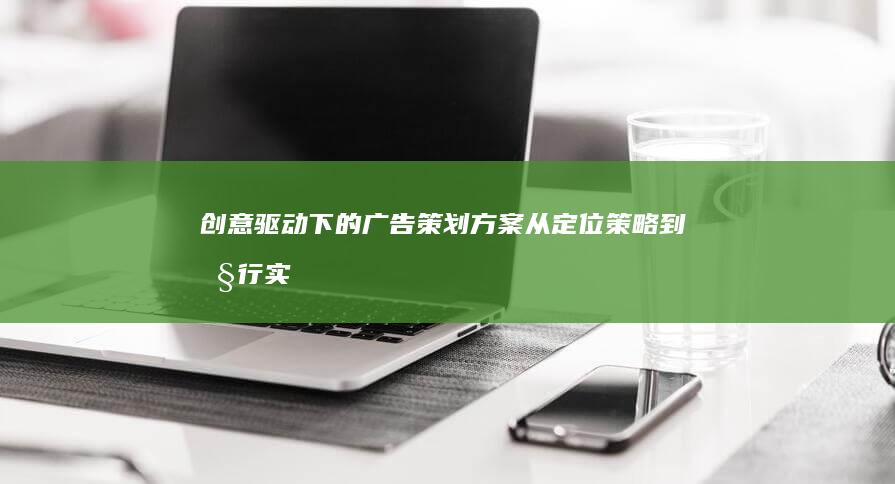 创意驱动下的广告策划方案从定位策略到§行实